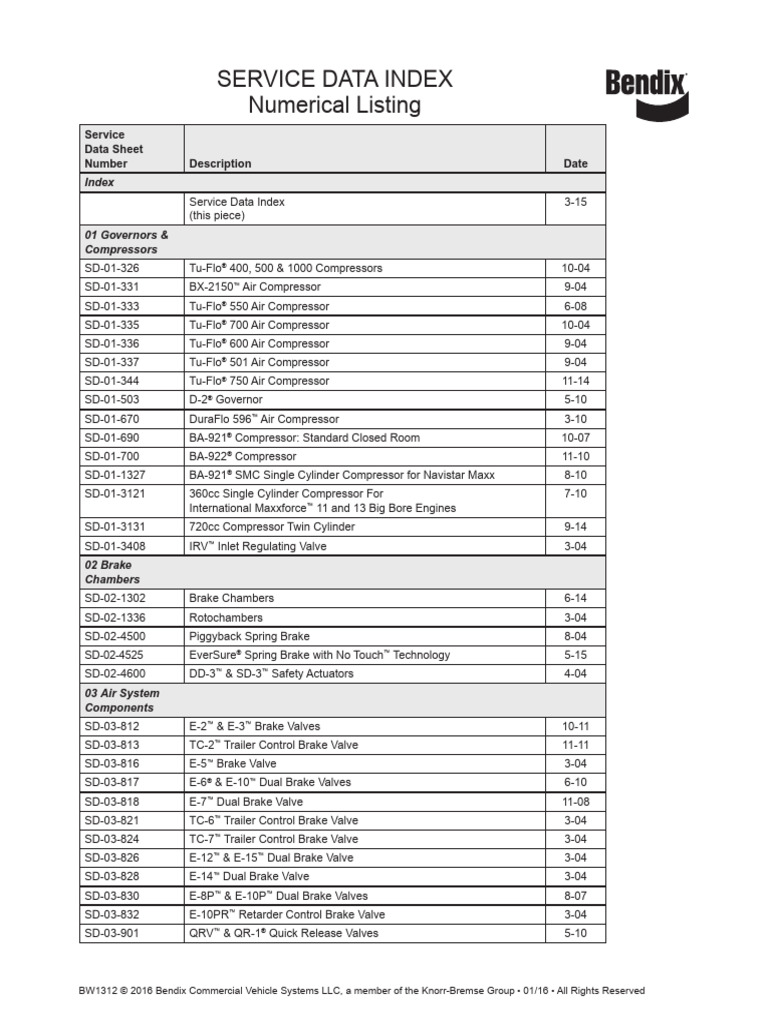 SERVICE DATA INDEX
Numerical Listing

Bendix

| Service Data Sheet Number | Description | Date |
|---|---|---|
| Index | | |
| | Service Data Index (this piece) | 3-15 |
| 01 Governors & Compressors | | |
| SD-01-326 | Tu-Flo® 400, 500 & 1000 Compressors | 10-04 |
| SD-01-331 | BX-2150™ Air Compressor | 9-04 |
| SD-01-333 | Tu-Flo® 550 Air Compressor | 6-08 |
| SD-01-335 | Tu-Flo® 700 Air Compressor | 10-04 |
| SD-01-336 | Tu-Flo® 600 Air Compressor | 9-04 |
| SD-01-337 | Tu-Flo® 501 Air Compressor | 9-04 |
| SD-01-344 | Tu-Flo® 750 Air Compressor | 11-14 |
| SD-01-503 | D-2® Governor | 5-10 |
| SD-01-670 | DuraFlo 596™ Air Compressor | 3-10 |
| SD-01-690 | BA-921® Compressor: Standard Closed Room | 10-07 |
| SD-01-700 | BA-922® Compressor | 11-10 |
| SD-01-1327 | BA-921® SMC Single Cylinder Compressor for Navistar Maxx | 8-10 |
| SD-01-3121 | 360cc Single Cylinder Compressor For International Maxxforce™ 11 and 13 Big Bore Engines | 7-10 |
| SD-01-3131 | 720cc Compressor Twin Cylinder | 9-14 |
| SD-01-3408 | IRV™ Inlet Regulating Valve | 3-04 |
| 02 Brake Chambers | | |
| SD-02-1302 | Brake Chambers | 6-14 |
| SD-02-1336 | Rotochambers | 3-04 |
| SD-02-4500 | Piggyback Spring Brake | 8-04 |
| SD-02-4525 | EverSure® Spring Brake with No Touch™ Technology | 5-15 |
| SD-02-4600 | DD-3™ & SD-3™ Safety Actuators | 4-04 |
| 03 Air System Components | | |
| SD-03-812 | E-2™ & E-3™ Brake Valves | 10-11 |
| SD-03-813 | TC-2™ Trailer Control Brake Valve | 11-11 |
| SD-03-816 | E-5™ Brake Valve | 3-04 |
| SD-03-817 | E-6® & E-10™ Dual Brake Valves | 6-10 |
| SD-03-818 | E-7™ Dual Brake Valve | 11-08 |
| SD-03-821 | TC-6™ Trailer Control Brake Valve | 3-04 |
| SD-03-824 | TC-7™ Trailer Control Brake Valve | 3-04 |
| SD-03-826 | E-12™ & E-15™ Dual Brake Valve | 3-04 |
| SD-03-828 | E-14™ Dual Brake Valve | 3-04 |
| SD-03-830 | E-8P™ & E-10P™ Dual Brake Valves | 8-07 |
| SD-03-832 | E-10PR™ Retarder Control Brake Valve | 3-04 |
| SD-03-901 | QRV™ & QR-1® Quick Release Valves | 5-10 |

BW1312 © 2016 Bendix Commercial Vehicle Systems LLC, a member of the Knorr-Bremse Group • 01/16 • All Rights Reserved